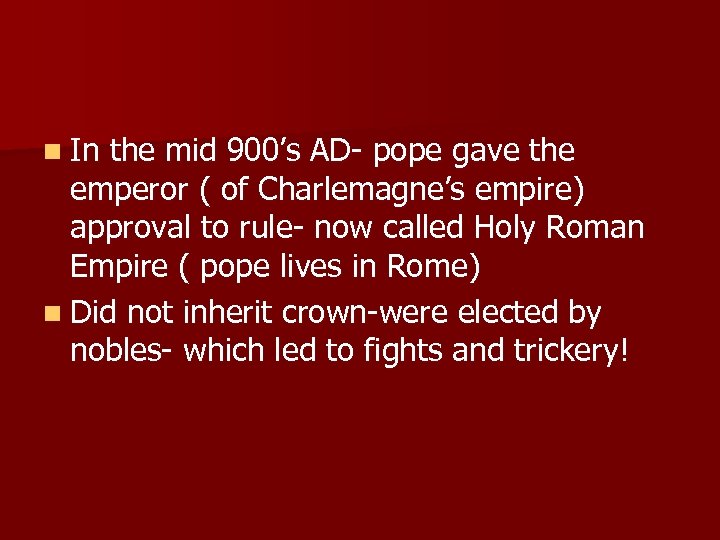 In the mid 900’s AD- pope gave the emperor ( of Charlemagne’s empire) approval to rule- now called Holy Roman Empire ( pope lives in Rome)

Did not inherit crown-were elected by nobles- which led to fights and trickery!